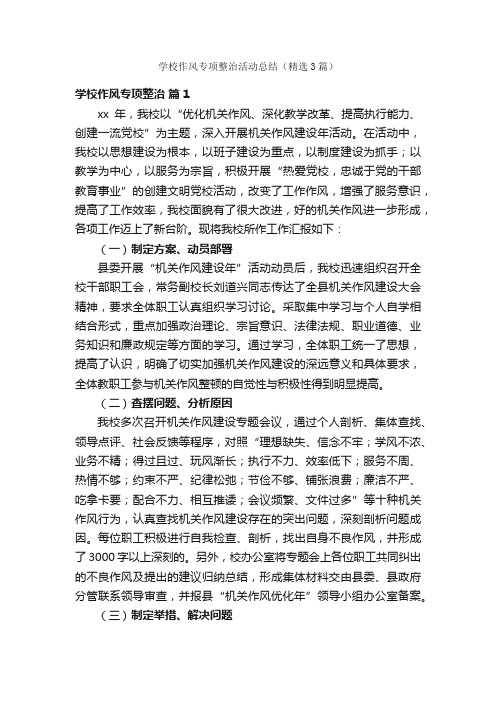 学校作风专项整治活动总结（精选3篇）

学校作风专项整治 篇1

xx 年，我校以“优化机关作风、深化教学改革、提高执行能力、创建一流党校”为主题，深入开展机关作风建设年活动。在活动中，我校以思想建设为根本，以班子建设为重点，以制度建设为抓手；以教学为中心，以服务为宗旨，积极开展“热爱党校，忠诚于党的干部教育事业”的创建文明党校活动，改变了工作作风，增强了服务意识，提高了工作效率，我校面貌有了很大改进，好的机关作风进一步形成，各项工作迈上了新台阶。现将我校所作工作汇报如下：

（一）制定方案、动员部署

县委开展“机关作风建设年”活动动员后，我校迅速组织召开全校干部职工会，常务副校长刘道兴同志传达了全县机关作风建设大会精神，要求全体职工认真组织学习讨论。采取集中学习与个人自学相结合形式，重点加强政治理论、宗旨意识、法律法规、职业道德、业务知识和廉政规定等方面的学习。通过学习，全体职工统一了思想，提高了认识，明确了切实加强机关作风建设的深远意义和具体要求，全体教职工参与机关作风整顿的自觉性与积极性得到明显提高。

（二）查摆问题、分析原因

我校多次召开机关作风建设专题会议，通过个人剖析、集体查找、领导点评、社会反馈等程序，对照“理想缺失、信念不牢；学风不浓、业务不精；得过且过、玩风渐长；执行不力、效率低下；服务不周、热情不够；约束不严、纪律松弛；节俭不够、铺张浪费；廉洁不严、吃拿卡要；配合不力、相互推诿；会议频繁、文件过多”等十种机关作风行为，认真查找机关作风建设存在的突出问题，深刻剖析问题成因。每位职工积极进行自我检查、剖析，找出自身不良作风，并形成了3000字以上深刻的。另外，校办公室将专题会上各位职工共同纠出的不良作风及提出的建议归纳总结，形成集体材料交由县委、县政府分管联系领导审查，并报县“机关作风优化年”领导小组办公室备案。

（三）制定举措、解决问题